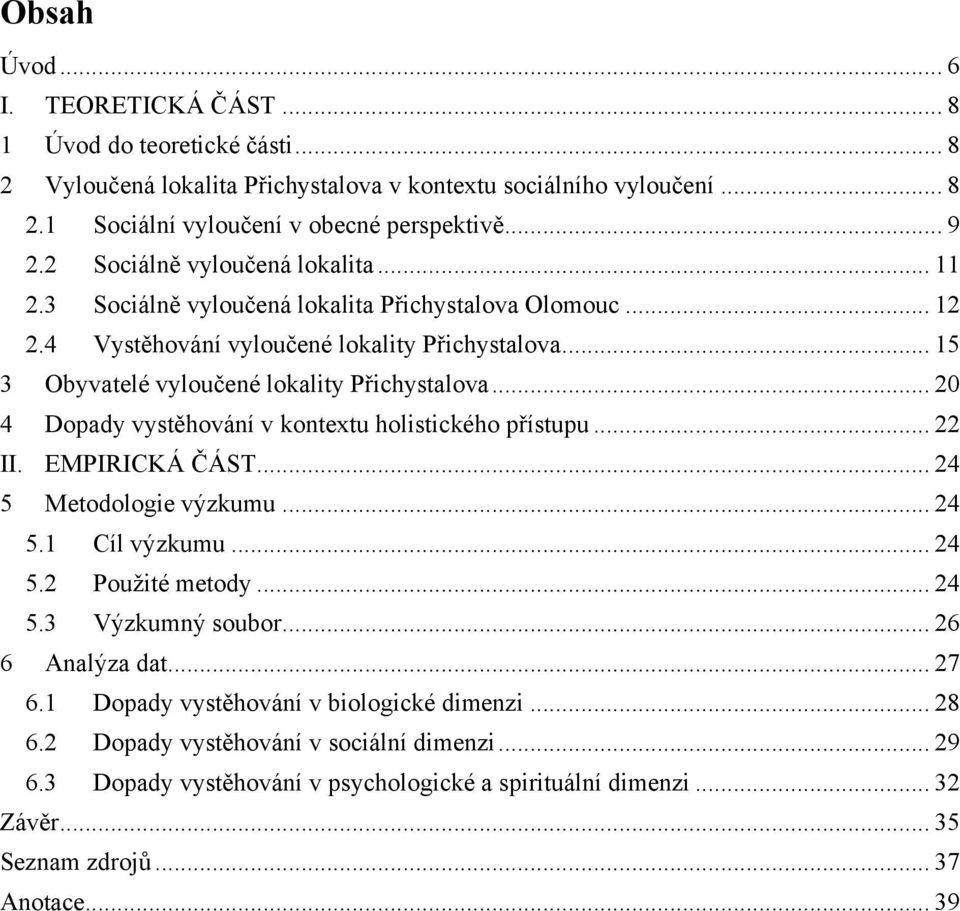 Obsah

Úvod ... 6
I. TEORETICKÁ ČÁST ... 8
1 Úvod do teoretické části ... 8
2 Vyloučená lokalita Přichystalova v kontextu sociálního vyloučení ... 8
2.1 Sociální vyloučení v obecné perspektivě ... 9
2.2 Sociálně vyloučená lokalita ... 11
2.3 Sociálně vyloučená lokalita Přichystalova Olomouc ... 12
2.4 Vystěhování vyloučené lokality Přichystalova ... 15
3 Obyvatelé vyloučené lokality Přichystalova ... 20
4 Dopady vystěhování v kontextu holistického přístupu ... 22
II. EMPIRICKÁ ČÁST ... 24
5 Metodologie výzkumu ... 24
5.1 Cíl výzkumu ... 24
5.2 Použité metody ... 24
5.3 Výzkumný soubor ... 26
6 Analýza dat ... 27
6.1 Dopady vystěhování v biologické dimenzi ... 28
6.2 Dopady vystěhování v sociální dimenzi ... 29
6.3 Dopady vystěhování v psychologické a spirituální dimenzi ... 32
Závěr ... 35
Seznam zdrojů ... 37
Anotace ... 39